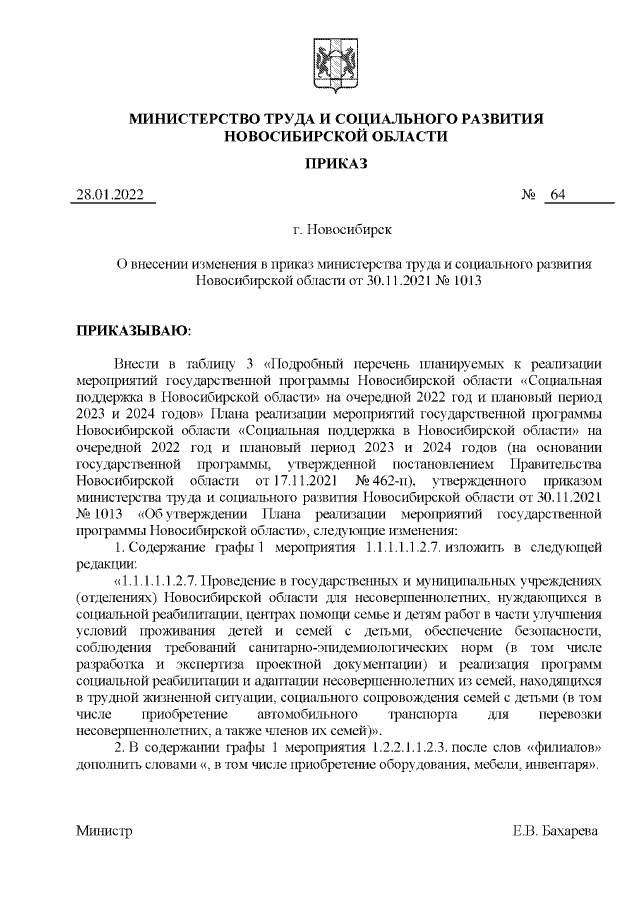 МИНИСТЕРСТВО ТРУДА И СОЦИАЛЬНОГО РАЗВИТИЯ НОВОСИБИРСКОЙ ОБЛАСТИ

ПРИКАЗ

28.01.2022 № 64

г. Новосибирск

О внесении изменения в приказ министерства труда и социального развития Новосибирской области от 30.11.2021 № 1013

ПРИКАЗЫВАЮ:

Внести в таблицу 3 «Подробный перечень планируемых к реализации мероприятий государственной программы Новосибирской области «Социальная поддержка в Новосибирской области» на очередной 2022 год и плановый период 2023 и 2024 годов» Плана реализации мероприятий государственной программы Новосибирской области «Социальная поддержка в Новосибирской области» на очередной 2022 год и плановый период 2023 и 2024 годов (на основании государственной программы, утвержденной постановлением Правительства Новосибирской области от 17.11.2021 № 462-п), утвержденного приказом министерства труда и социального развития Новосибирской области от 30.11.2021 № 1013 «Об утверждении Плана реализации мероприятий государственной программы Новосибирской области», следующие изменения:

1. Содержание графы 1 мероприятия 1.1.1.1.1.2.7. изложить в следующей редакции:

«1.1.1.1.1.2.7. Проведение в государственных и муниципальных учреждениях (отделениях) Новосибирской области для несовершеннолетних, нуждающихся в социальной реабилитации, центрах помощи семье и детям работ в части улучшения условий проживания детей и семей с детьми, обеспечение безопасности, соблюдения требований санитарно-эпидемиологических норм (в том числе разработка и экспертиза проектной документации) и реализация программ социальной реабилитации и адаптации несовершеннолетних из семей, находящихся в трудной жизненной ситуации, социального сопровождения семей с детьми (в том числе приобретение автомобильного транспорта для перевозки несовершеннолетних, а также членов их семей)».

2. В содержании графы 1 мероприятия 1.2.2.1.1.2.3. после слов «филиалов» дополнить словами «, в том числе приобретение оборудования, мебели, инвентаря».

Министр Е.В. Бахарева